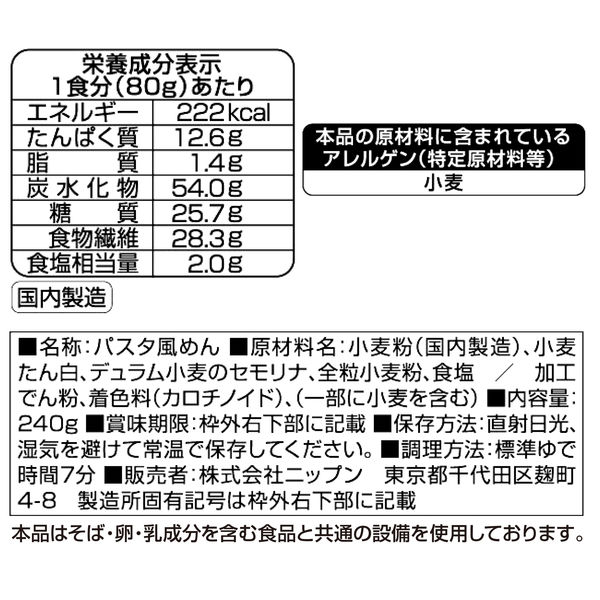 栄養成分表示
1食分(80g)あたり

| エネルギー | 222kcal |
|---|---|
| たんぱく質 | 12.6g |
| 脂　質 | 1.4g |
| 炭水化物 | 54.0g |
| 糖　質 | 25.7g |
| 食物繊維 | 28.3g |
| 食塩相当量 | 2.0g |

国内製造

本品の原材料に含まれているアレルゲン(特定原材料等)
小麦

■名称:パスタ風めん ■原材料名:小麦粉(国内製造)、小麦たん白、デュラム小麦のセモリナ、全粒小麦粉、食塩 ／ 加工でん粉、着色料(カロチノイド)、(一部に小麦を含む) ■内容量:240g ■賞味期限:枠外右下部に記載 ■保存方法:直射日光、湿気を避けて常温で保存してください。■調理方法:標準ゆで時間7分 ■販売者:株式会社ニップン 東京都千代田区麹町4-8 製造所固有記号は枠外右下部に記載

本品はそば・卵・乳成分を含む食品と共通の設備を使用しております。